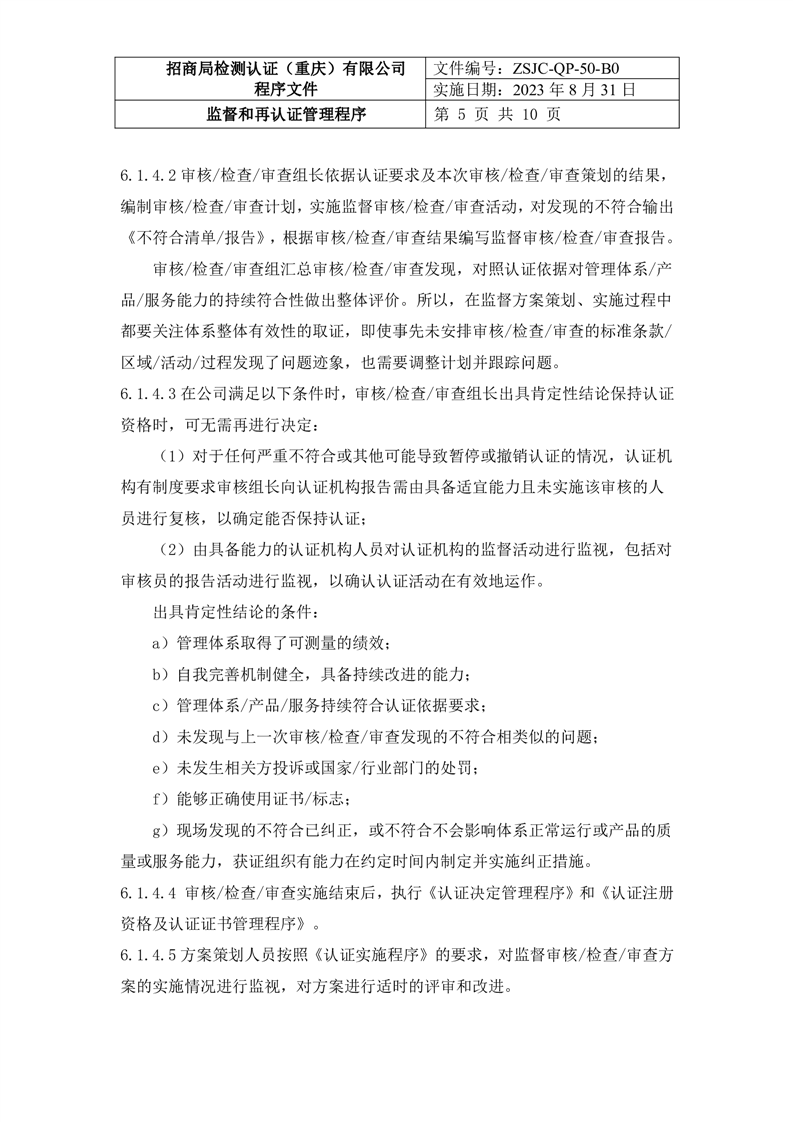 | 招商局检测认证（重庆）有限公司 程序文件 | 文件编号：ZSJC-QP-50-B0 |
|---|---|
| | 实施日期：2023 年 8 月 31 日 |
| 监督和再认证管理程序 | 第 5 页 共 10 页 |

6.1.4.2 审核/检查/审查组长依据认证要求及本次审核/检查/审查策划的结果，编制审核/检查/审查计划，实施监督审核/检查/审查活动，对发现的不符合输出《不符合清单/报告》，根据审核/检查/审查结果编写监督审核/检查/审查报告。

审核/检查/审查组汇总审核/检查/审查发现，对照认证依据对管理体系/产品/服务能力的持续符合性做出整体评价。所以，在监督方案策划、实施过程中都要关注体系整体有效性的取证，即使事先未安排审核/检查/审查的标准条款/区域/活动/过程发现了问题迹象，也需要调整计划并跟踪问题。

6.1.4.3 在公司满足以下条件时，审核/检查/审查组长出具肯定性结论保持认证资格时，可无需再进行决定：

（1）对于任何严重不符合或其他可能导致暂停或撤销认证的情况，认证机构有制度要求审核组长向认证机构报告需由具备适宜能力且未实施该审核的人员进行复核，以确定能否保持认证；

（2）由具备能力的认证机构人员对认证机构的监督活动进行监视，包括对审核员的报告活动进行监视，以确认认证活动在有效地运作。

出具肯定性结论的条件：

a）管理体系取得了可测量的绩效；

b）自我完善机制健全，具备持续改进的能力；

c）管理体系/产品/服务持续符合认证依据要求；

d）未发现与上一次审核/检查/审查发现的不符合相类似的问题；

e）未发生相关方投诉或国家/行业部门的处罚；

f）能够正确使用证书/标志；

g）现场发现的不符合已纠正，或不符合不会影响体系正常运行或产品的质量或服务能力，获证组织有能力在约定时间内制定并实施纠正措施。

6.1.4.4 审核/检查/审查实施结束后，执行《认证决定管理程序》和《认证注册资格及认证证书管理程序》。

6.1.4.5 方案策划人员按照《认证实施程序》的要求，对监督审核/检查/审查方案的实施情况进行监视，对方案进行适时的评审和改进。